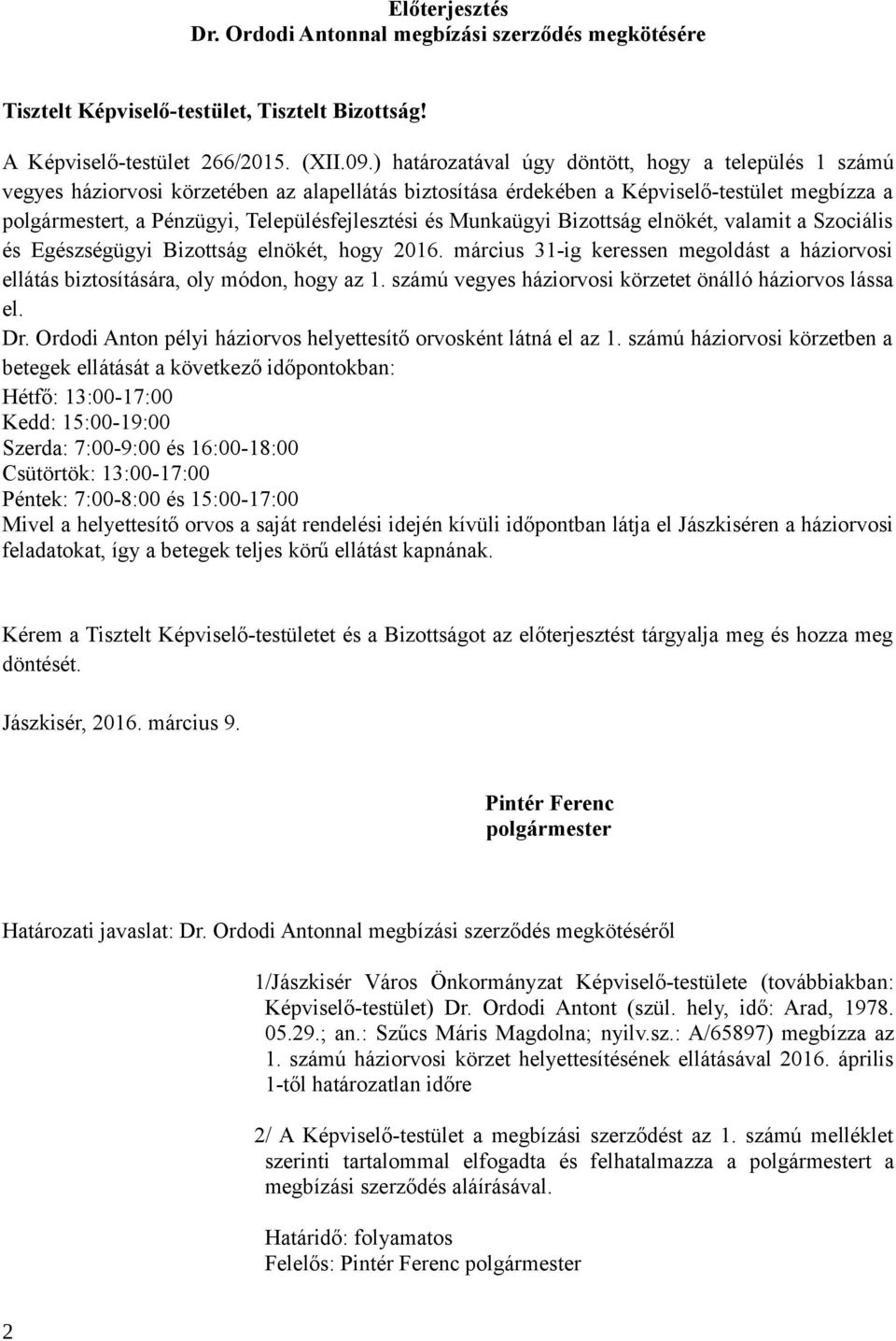 Előterjesztés
Dr. Ordodi Antonnal megbízási szerződés megkötésére

Tisztelt Képviselő-testület, Tisztelt Bizottság!

A Képviselő-testület 266/2015. (XII.09.) határozatával úgy döntött, hogy a település 1 számú vegyes háziorvosi körzetében az alapellátás biztosítása érdekében a Képviselő-testület megbízza a polgármestert, a Pénzügyi, Településfejlesztési és Munkaügyi Bizottság elnökét, valamit a Szociális és Egészségügyi Bizottság elnökét, hogy 2016. március 31-ig keressen megoldást a háziorvosi ellátás biztosítására, oly módon, hogy az 1. számú vegyes háziorvosi körzetet önálló háziorvos lássa el.
Dr. Ordodi Anton pélyi háziorvos helyettesítő orvosként látná el az 1. számú háziorvosi körzetben a betegek ellátását a következő időpontokban:
Hétfő: 13:00-17:00
Kedd: 15:00-19:00
Szerda: 7:00-9:00 és 16:00-18:00
Csütörtök: 13:00-17:00
Péntek: 7:00-8:00 és 15:00-17:00
Mivel a helyettesítő orvos a saját rendelési idején kívüli időpontban látja el Jászkiséren a háziorvosi feladatokat, így a betegek teljes körű ellátást kapnának.

Kérem a Tisztelt Képviselő-testületet és a Bizottságot az előterjesztést tárgyalja meg és hozza meg döntését.

Jászkisér, 2016. március 9.

Pintér Ferenc
polgármester

Határozati javaslat: Dr. Ordodi Antonnal megbízási szerződés megkötéséről

1/Jászkisér Város Önkormányzat Képviselő-testülete (továbbiakban: Képviselő-testület) Dr. Ordodi Antont (szül. hely, idő: Arad, 1978. 05.29.; an.: Szűcs Máris Magdolna; nyilv.sz.: A/65897) megbízza az 1. számú háziorvosi körzet helyettesítésének ellátásával 2016. április 1-től határozatlan időre

2/ A Képviselő-testület a megbízási szerződést az 1. számú melléklet szerinti tartalommal elfogadta és felhatalmazza a polgármestert a megbízási szerződés aláírásával.

Határidő: folyamatos
Felelős: Pintér Ferenc polgármester

2